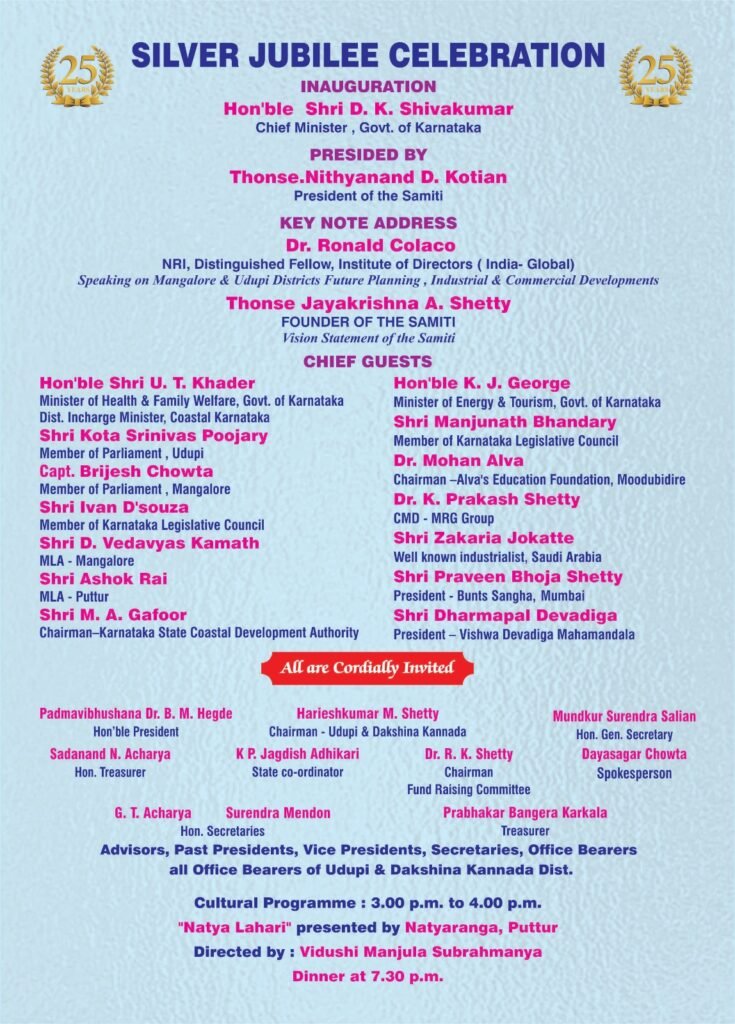 25 YEARS

SILVER JUBILEE CELEBRATION

25 YEARS

INAUGURATION

Hon'ble Shri D. K. Shivakumar
Chief Minister , Govt. of Karnataka

PRESIDED BY

Thonse.Nithyanand D. Kotian
President of the Samiti

KEY NOTE ADDRESS

Dr. Ronald Colaco
NRI, Distinguished Fellow, Institute of Directors ( India- Global)
Speaking on Mangalore & Udupi Districts Future Planning , Industrial & Commercial Developments

Thonse Jayakrishna A. Shetty
FOUNDER OF THE SAMITI
Vision Statement of the Samiti

CHIEF GUESTS

Hon'ble Shri U. T. Khader
Minister of Health & Family Welfare, Govt. of Karnataka
Dist. Incharge Minister, Coastal Karnataka

Shri Kota Srinivas Poojary
Member of Parliament , Udupi

Capt. Brijesh Chowta
Member of Parliament , Mangalore

Shri Ivan D'souza
Member of Karnataka Legislative Council

Shri D. Vedavyas Kamath
MLA - Mangalore

Shri Ashok Rai
MLA - Puttur

Shri M. A. Gafoor
Chairman–Karnataka State Coastal Development Authority

Hon'ble K. J. George
Minister of Energy & Tourism, Govt. of Karnataka

Shri Manjunath Bhandary
Member of Karnataka Legislative Council

Dr. Mohan Alva
Chairman –Alva's Education Foundation, Moodubidire

Dr. K. Prakash Shetty
CMD - MRG Group

Shri Zakaria Jokatte
Well known industrialist, Saudi Arabia

Shri Praveen Bhoja Shetty
President - Bunts Sangha, Mumbai

Shri Dharmapal Devadiga
President – Vishwa Devadiga Mahamandala

All are Cordially Invited

Padmavibhushana Dr. B. M. Hegde
Hon'ble President

Harieshkumar M. Shetty
Chairman - Udupi & Dakshina Kannada

Mundkur Surendra Salian
Hon. Gen. Secretary

Sadanand N. Acharya
Hon. Treasurer

K P. Jagdish Adhikari
State co-ordinator

Dr. R. K. Shetty
Chairman
Fund Raising Committee

Dayasagar Chowta
Spokesperson

G. T. Acharya Surendra Mendon
Hon. Secretaries

Prabhakar Bangera Karkala
Treasurer

Advisors, Past Presidents, Vice Presidents, Secretaries, Office Bearers
all Office Bearers of Udupi & Dakshina Kannada Dist.

Cultural Programme : 3.00 p.m. to 4.00 p.m.
"Natya Lahari" presented by Natyaranga, Puttur
Directed by : Vidushi Manjula Subrahmanya
Dinner at 7.30 p.m.